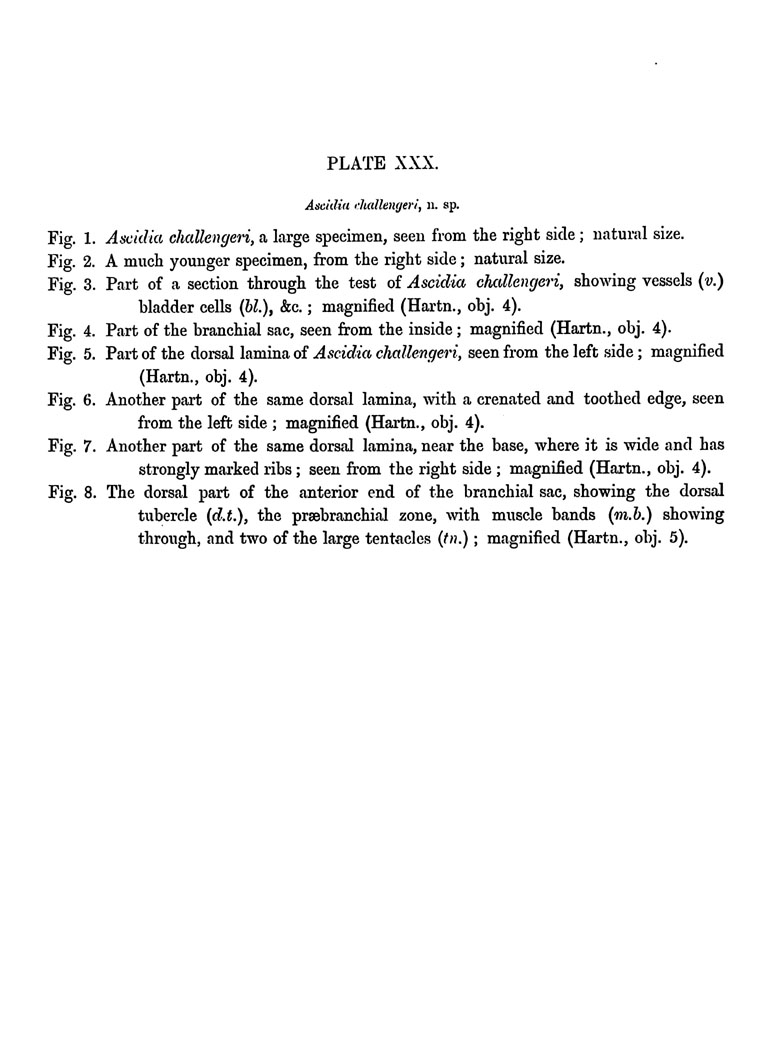 PLATE XXX.

Ascidia challengeri, n. sp.

Fig. 1. Ascidia challengeri, a large specimen, seen from the right side; natural size.

Fig. 2. A much younger specimen, from the right side; natural size.

Fig. 3. Part of a section through the test of Ascidia challengeri, showing vessels (v.) bladder cells (bl.), &c.; magnified (Hartn., obj. 4).

Fig. 4. Part of the branchial sac, seen from the inside; magnified (Hartn., obj. 4).

Fig. 5. Part of the dorsal lamina of Ascidia challengeri, seen from the left side; magnified (Hartn., obj. 4).

Fig. 6. Another part of the same dorsal lamina, with a crenated and toothed edge, seen from the left side; magnified (Hartn., obj. 4).

Fig. 7. Another part of the same dorsal lamina, near the base, where it is wide and has strongly marked ribs; seen from the right side; magnified (Hartn., obj. 4).

Fig. 8. The dorsal part of the anterior end of the branchial sac, showing the dorsal tubercle (d.t.), the præbranchial zone, with muscle bands (m.b.) showing through, and two of the large tentacles (tn.); magnified (Hartn., obj. 5).